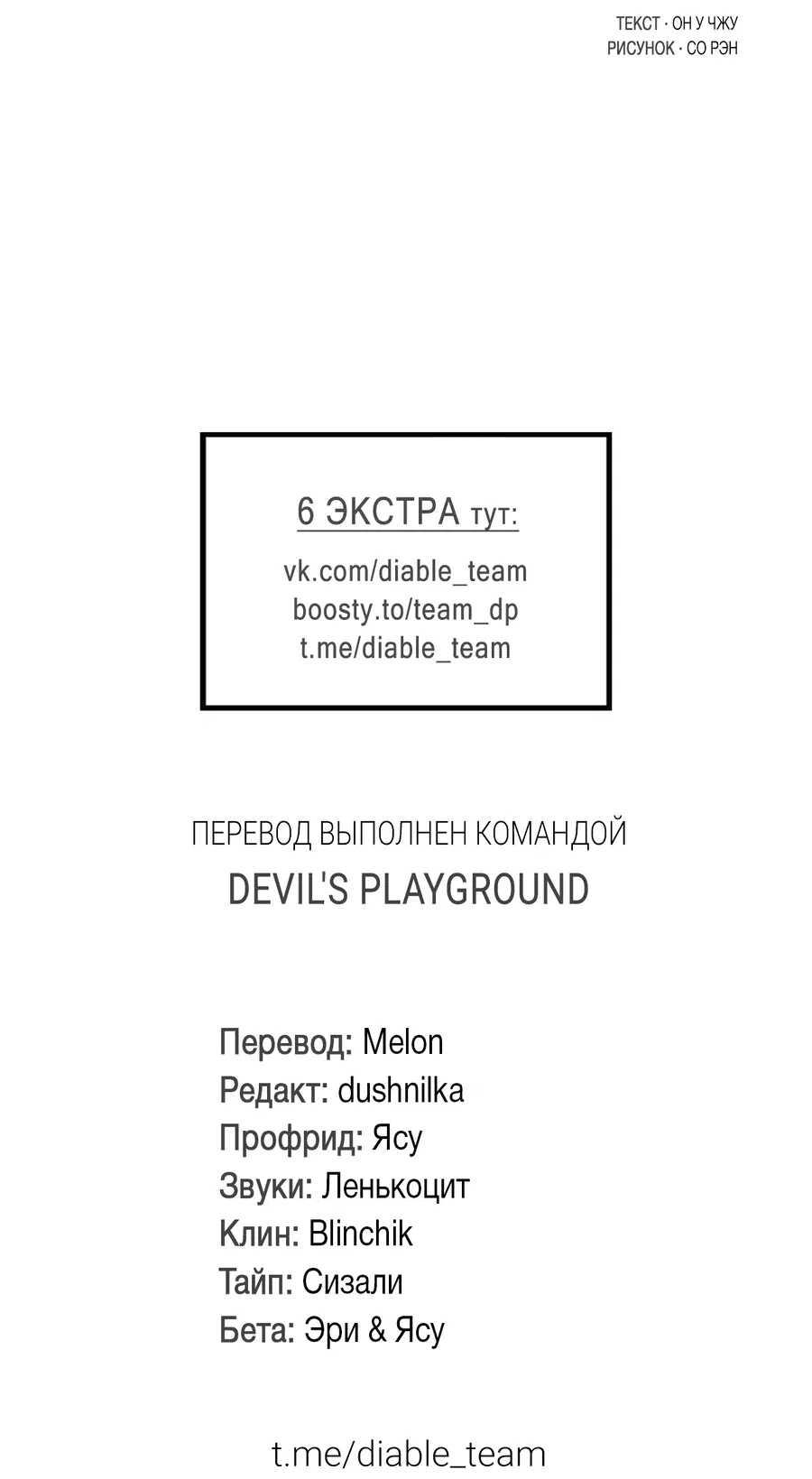 ТЕКСТ · ОН У ЧЖУ
РИСУНОК · СО РЭН

6 ЭКСТРА тут:
vk.com/diable_team
boosty.to/team_dp
t.me/diable_team

ПЕРЕВОД ВЫПОЛНЕН КОМАНДОЙ
DEVIL'S PLAYGROUND

Перевод: Melon
Редакт: dushnilka
Профрид: Ясу
Звуки: Ленькоцит
Клин: Blinchik
Тайп: Сизали
Бета: Эри & Ясу

t.me/diable_team